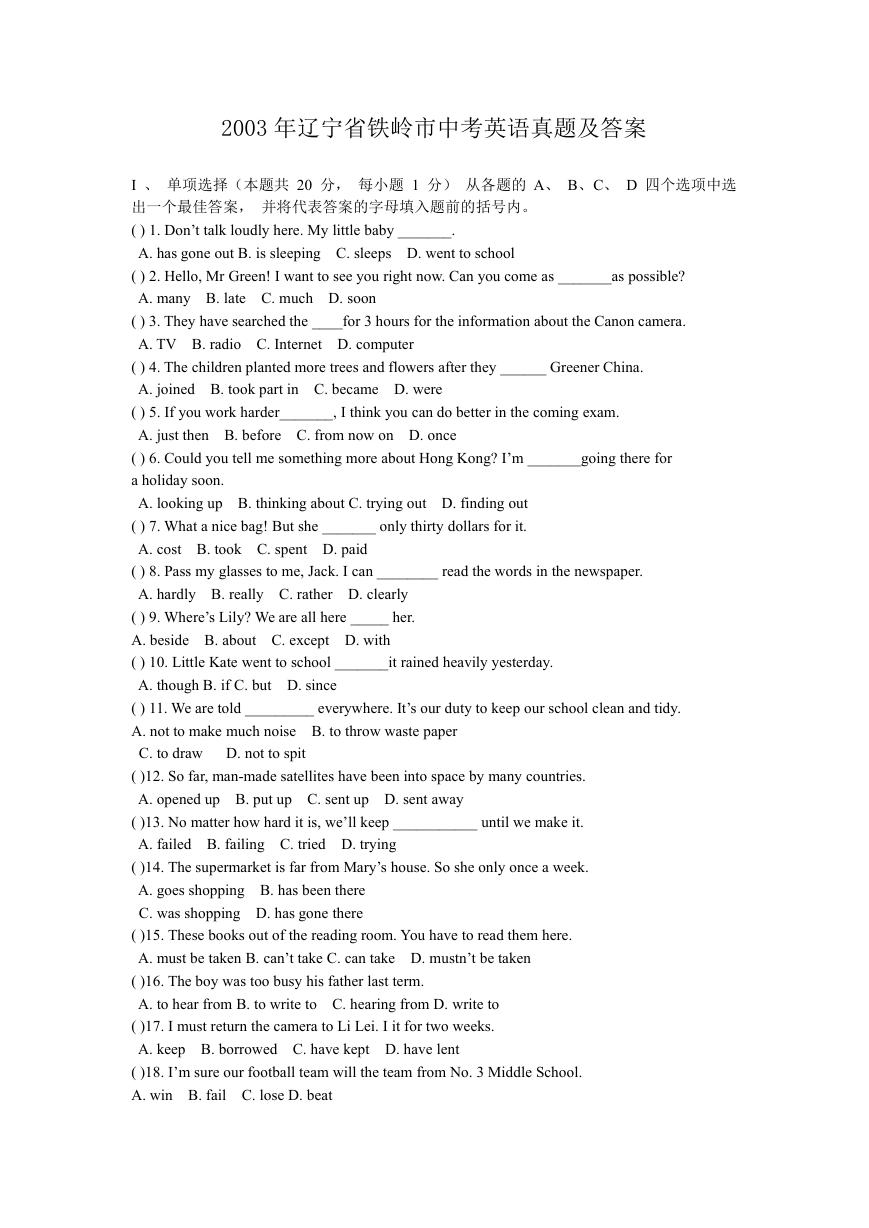 2003 年辽宁省铁岭市中考英语真题及答案

I 、 单项选择（本题共 20 分， 每小题 1 分） 从各题的 A、 B、C、 D 四个选项中选出一个最佳答案， 并将代表答案的字母填入题前的括号内。

( ) 1. Don’t talk loudly here. My little baby _______.
A. has gone out B. is sleeping C. sleeps D. went to school
( ) 2. Hello, Mr Green! I want to see you right now. Can you come as _______as possible?
A. many B. late C. much D. soon
( ) 3. They have searched the ____for 3 hours for the information about the Canon camera.
A. TV B. radio C. Internet D. computer
( ) 4. The children planted more trees and flowers after they ______ Greener China.
A. joined B. took part in C. became D. were
( ) 5. If you work harder_______, I think you can do better in the coming exam.
A. just then B. before C. from now on D. once
( ) 6. Could you tell me something more about Hong Kong? I’m _______going there for a holiday soon.
A. looking up B. thinking about C. trying out D. finding out
( ) 7. What a nice bag! But she _______ only thirty dollars for it.
A. cost B. took C. spent D. paid
( ) 8. Pass my glasses to me, Jack. I can ________ read the words in the newspaper.
A. hardly B. really C. rather D. clearly
( ) 9. Where’s Lily? We are all here _____ her.
A. beside B. about C. except D. with
( ) 10. Little Kate went to school _______it rained heavily yesterday.
A. though B. if C. but D. since
( ) 11. We are told _________ everywhere. It’s our duty to keep our school clean and tidy.
A. not to make much noise B. to throw waste paper
C. to draw D. not to spit
( )12. So far, man-made satellites have been into space by many countries.
A. opened up B. put up C. sent up D. sent away
( )13. No matter how hard it is, we’ll keep ___________ until we make it.
A. failed B. failing C. tried D. trying
( )14. The supermarket is far from Mary’s house. So she only once a week.
A. goes shopping B. has been there
C. was shopping D. has gone there
( )15. These books out of the reading room. You have to read them here.
A. must be taken B. can’t take C. can take D. mustn’t be taken
( )16. The boy was too busy his father last term.
A. to hear from B. to write to C. hearing from D. write to
( )17. I must return the camera to Li Lei. I it for two weeks.
A. keep B. borrowed C. have kept D. have lent
( )18. I’m sure our football team will the team from No. 3 Middle School.
A. win B. fail C. lose D. beat